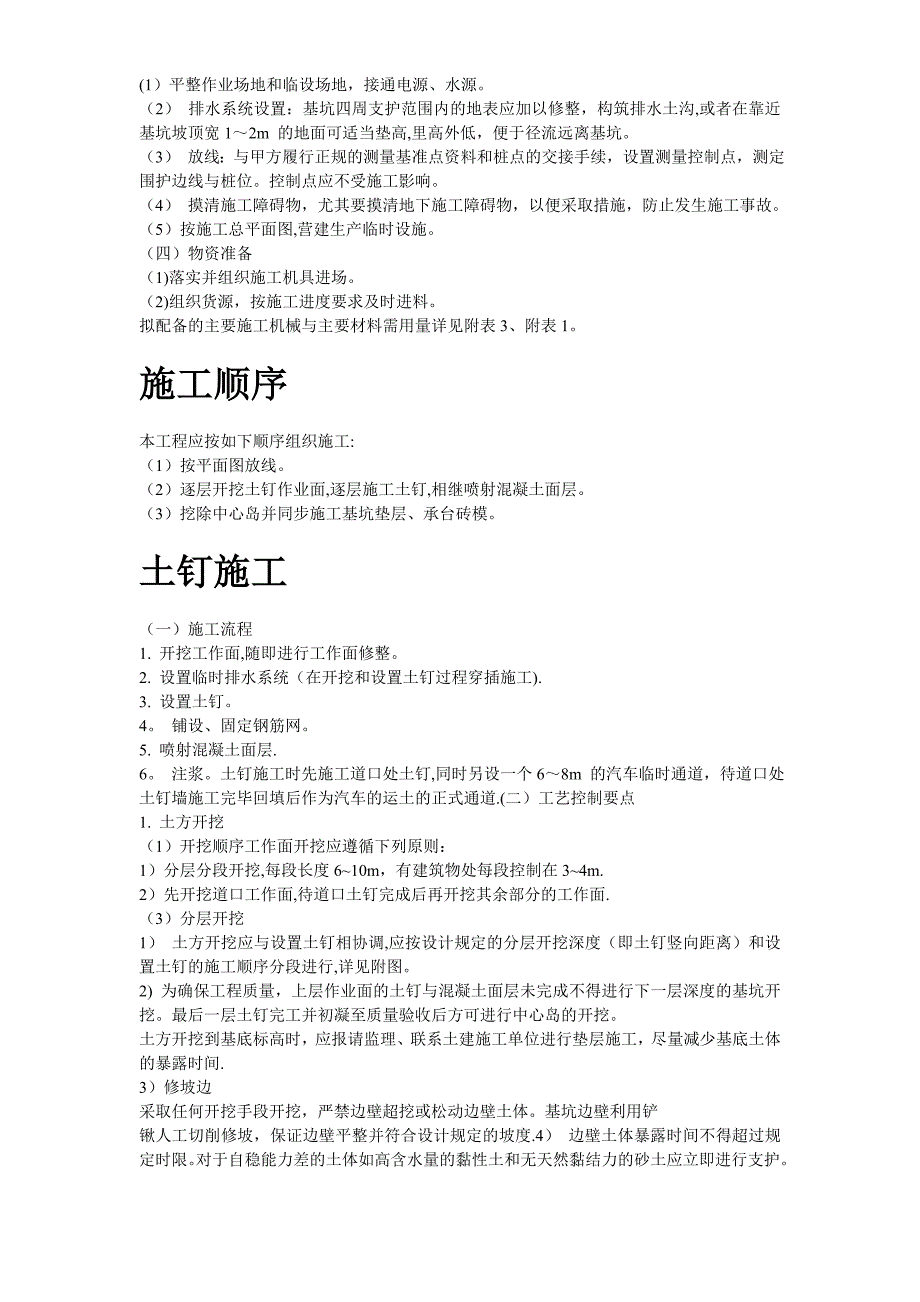 (1）平整作业场地和临设场地，接通电源、水源。
（2） 排水系统设置：基坑四周支护范围内的地表应加以修整，构筑排水土沟,或者在靠近基坑坡顶宽 1～2m 的地面可适当垫高,里高外低，便于径流远离基坑。
（3） 放线：与甲方履行正规的测量基准点资料和桩点的交接手续，设置测量控制点，测定围护边线与桩位。控制点应不受施工影响。
（4） 摸清施工障碍物，尤其要摸清地下施工障碍物，以便采取措施，防止发生施工事故。
（5）按施工总平面图,营建生产临时设施。
（四）物资准备
(1)落实并组织施工机具进场。
(2)组织货源，按施工进度要求及时进料。
拟配备的主要施工机械与主要材料需用量详见附表 3、附表 1。

施工顺序

本工程应按如下顺序组织施工:
（1）按平面图放线。
（2）逐层开挖土钉作业面,逐层施工土钉,相继喷射混凝土面层。
（3）挖除中心岛并同步施工基坑垫层、承台砖模。

土钉施工

（一）施工流程
1. 开挖工作面,随即进行工作面修整。
2. 设置临时排水系统（在开挖和设置土钉过程穿插施工).
3. 设置土钉。
4。 铺设、固定钢筋网。
5. 喷射混凝土面层.
6。 注浆。土钉施工时先施工道口处土钉,同时另设一个 6～8m 的汽车临时通道，待道口处土钉墙施工完毕回填后作为汽车的运土的正式通道.(二）工艺控制要点
1. 土方开挖
（1）开挖顺序工作面开挖应遵循下列原则：
1）分层分段开挖,每段长度 6~10m，有建筑物处每段控制在 3~4m.
2）先开挖道口工作面,待道口土钉完成后再开挖其余部分的工作面.
（3）分层开挖
1） 土方开挖应与设置土钉相协调,应按设计规定的分层开挖深度（即土钉竖向距离）和设置土钉的施工顺序分段进行,详见附图。
2) 为确保工程质量，上层作业面的土钉与混凝土面层未完成不得进行下一层深度的基坑开挖。最后一层土钉完工并初凝至质量验收后方可进行中心岛的开挖。
土方开挖到基底标高时，应报请监理、联系土建施工单位进行垫层施工，尽量减少基底土体的暴露时间.
3）修坡边
采取任何开挖手段开挖，严禁边壁超挖或松动边壁土体。基坑边壁利用铲锹人工切削修坡，保证边壁平整并符合设计规定的坡度.4） 边壁土体暴露时间不得超过规定时限。对于自稳能力差的土体如高含水量的黏性土和无天然黏结力的砂土应立即进行支护。